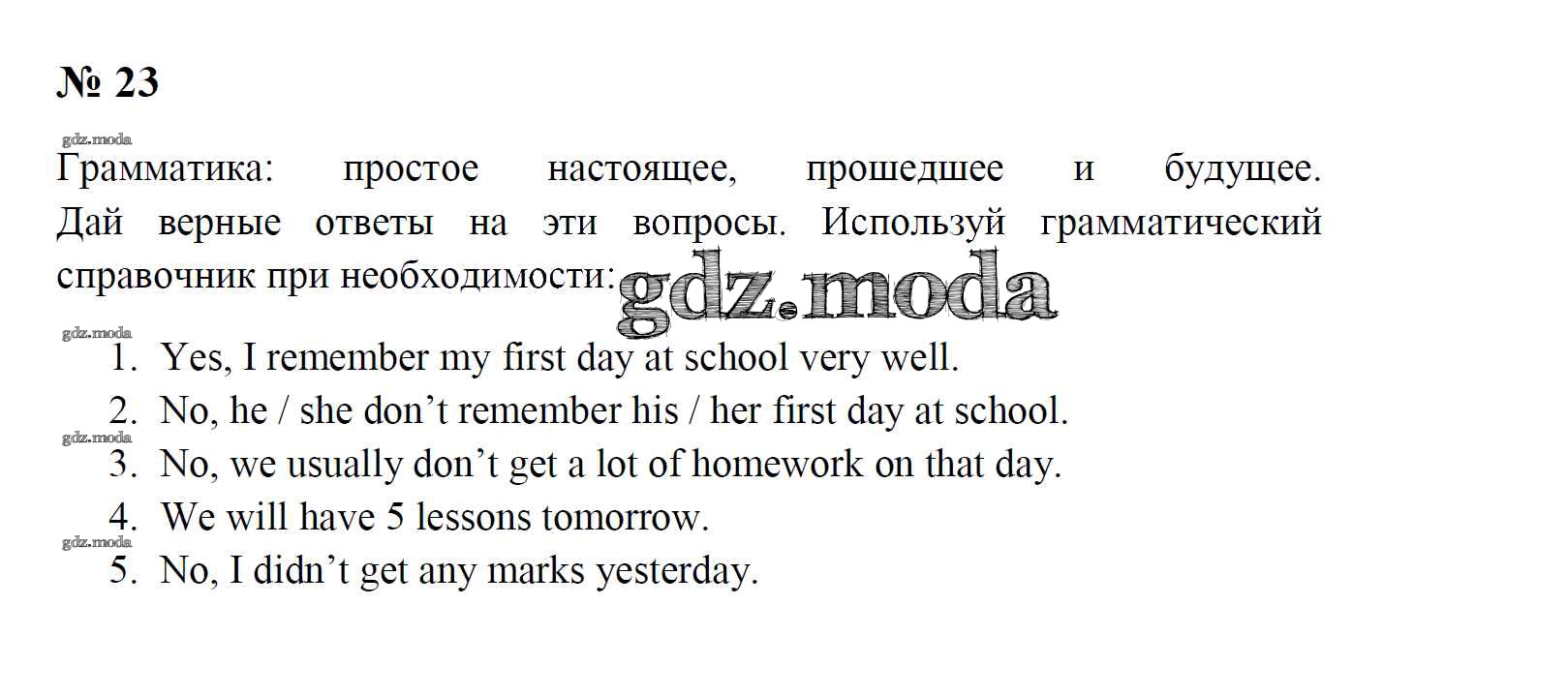 № 23

gdz.moda

Грамматика: простое настоящее, прошедшее и будущее. Дай верные ответы на эти вопросы. Используй грамматический справочник при необходимости: gdz.moda

gdz.moda

1. Yes, I remember my first day at school very well.
2. No, he / she don't remember his / her first day at school.

gdz.moda

3. No, we usually don't get a lot of homework on that day.
4. We will have 5 lessons tomorrow.

gdz.moda

5. No, I didn't get any marks yesterday.